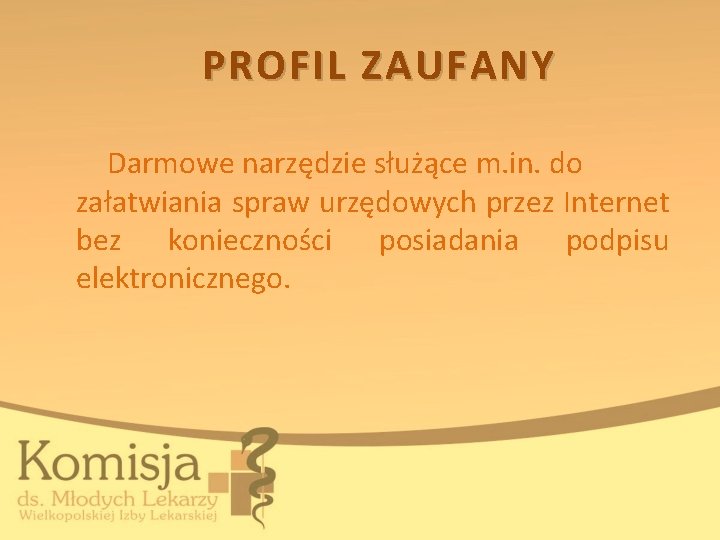 PROFIL ZAUFANY

Darmowe narzędzie służące m.in. do załatwiania spraw urzędowych przez Internet bez konieczności posiadania podpisu elektronicznego.

Komisja
ds. Młodych Lekarzy
Wielkopolskiej Izby Lekarskiej